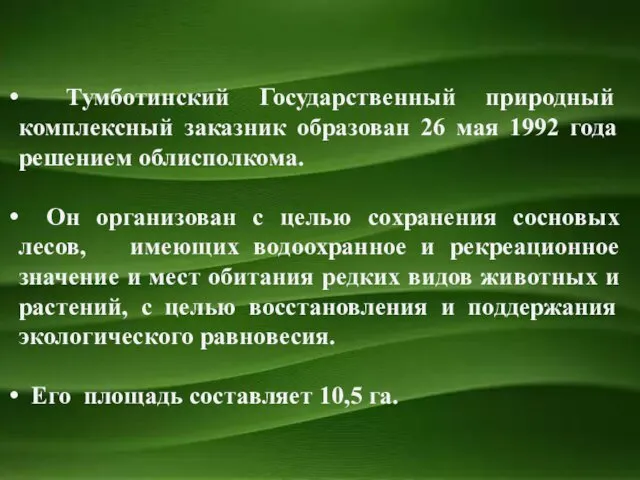 • Тумботинский Государственный природный комплексный заказник образован 26 мая 1992 года решением облисполкома.

• Он организован с целью сохранения сосновых лесов, имеющих водоохранное и рекреационное значение и мест обитания редких видов животных и растений, с целью восстановления и поддержания экологического равновесия.

• Его площадь составляет 10,5 га.